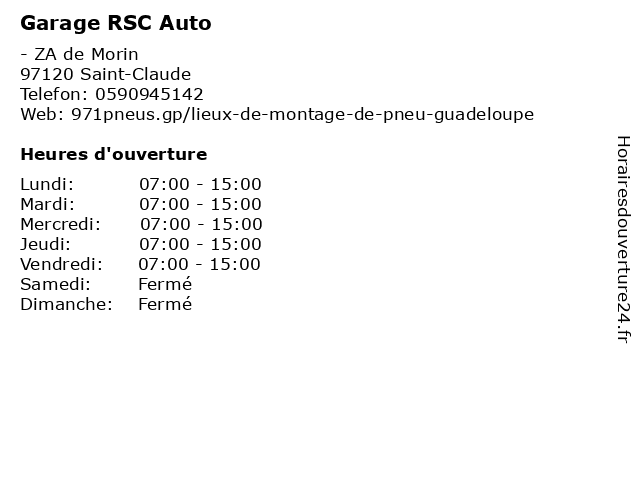 Garage RSC Auto

- ZA de Morin
97120 Saint-Claude
Telefon: 0590945142
Web: 971pneus.gp/lieux-de-montage-de-pneu-guadeloupe

Heures d'ouverture

Lundi: 07:00 - 15:00
Mardi: 07:00 - 15:00
Mercredi: 07:00 - 15:00
Jeudi: 07:00 - 15:00
Vendredi: 07:00 - 15:00
Samedi: Fermé
Dimanche: Fermé

Horairesdouverture24.fr